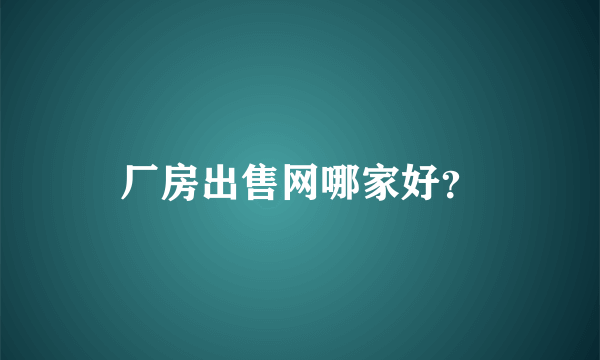 厂房出售网哪家好?